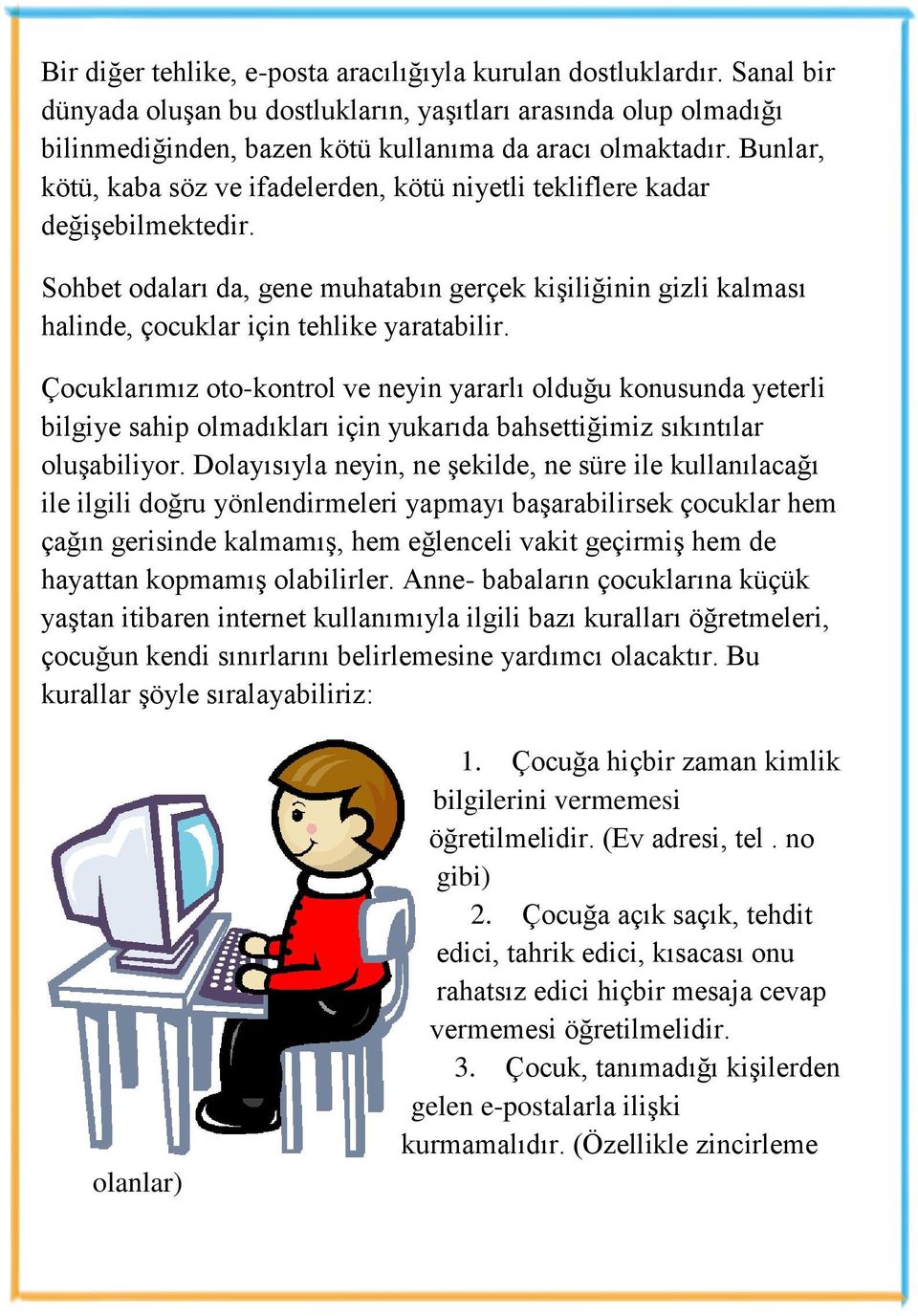 Bir diğer tehlike, e-posta aracılığıyla kurulan dostluklardır. Sanal bir dünyada oluşan bu dostlukların, yaşıtları arasında olup olmadığı bilinmediğinden, bazen kötü kullanıma da aracı olmaktadır. Bunlar, kötü, kaba söz ve ifadelerden, kötü niyetli tekliflere kadar değişebilmektedir.

Sohbet odaları da, gene muhatabın gerçek kişiliğinin gizli kalması halinde, çocuklar için tehlike yaratabilir.

Çocuklarımız oto-kontrol ve neyin yararlı olduğu konusunda yeterli bilgiye sahip olmadıkları için yukarıda bahsettiğimiz sıkıntılar oluşabiliyor. Dolayısıyla neyin, ne şekilde, ne süre ile kullanılacağı ile ilgili doğru yönlendirmeleri yapmayı başarabilirsek çocuklar hem çağın gerisinde kalmamış, hem eğlenceli vakit geçirmiş hem de hayattan kopmamış olabilirler. Anne- babaların çocuklarına küçük yaştan itibaren internet kullanımıyla ilgili bazı kuralları öğretmeleri, çocuğun kendi sınırlarını belirlemesine yardımcı olacaktır. Bu kurallar şöyle sıralayabiliriz:

1. Çocuğa hiçbir zaman kimlik bilgilerini vermemesi öğretilmelidir. (Ev adresi, tel . no gibi)

2. Çocuğa açık saçık, tehdit edici, tahrik edici, kısacası onu rahatsız edici hiçbir mesaja cevap vermemesi öğretilmelidir.

3. Çocuk, tanımadığı kişilerden gelen e-postalarla ilişki kurmamalıdır. (Özellikle zincirleme olanlar)